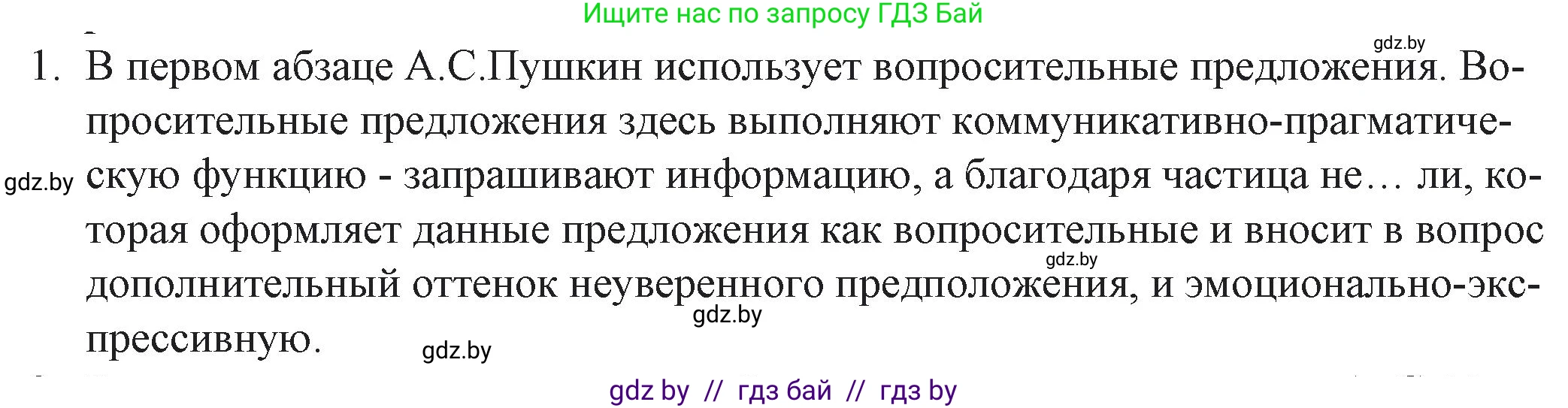 Ищите нас по запросу ГДЗ Бай

gdz.by

1. В первом абзаце А.С.Пушкин использует вопросительные предложения. Вопросительные предложения здесь выполняют коммуникативно-прагматическую функцию - запрашивают информацию, а благодаря частица не… ли, которая оформляет данные предложения как вопросительные и вносит в вопрос дополнительный оттенок неуверенного предположения, и эмоционально-экспрессивную.

gdz.by

gdz.by

gdz.by

gdz.by

gdz by // гдз бай // гдз by